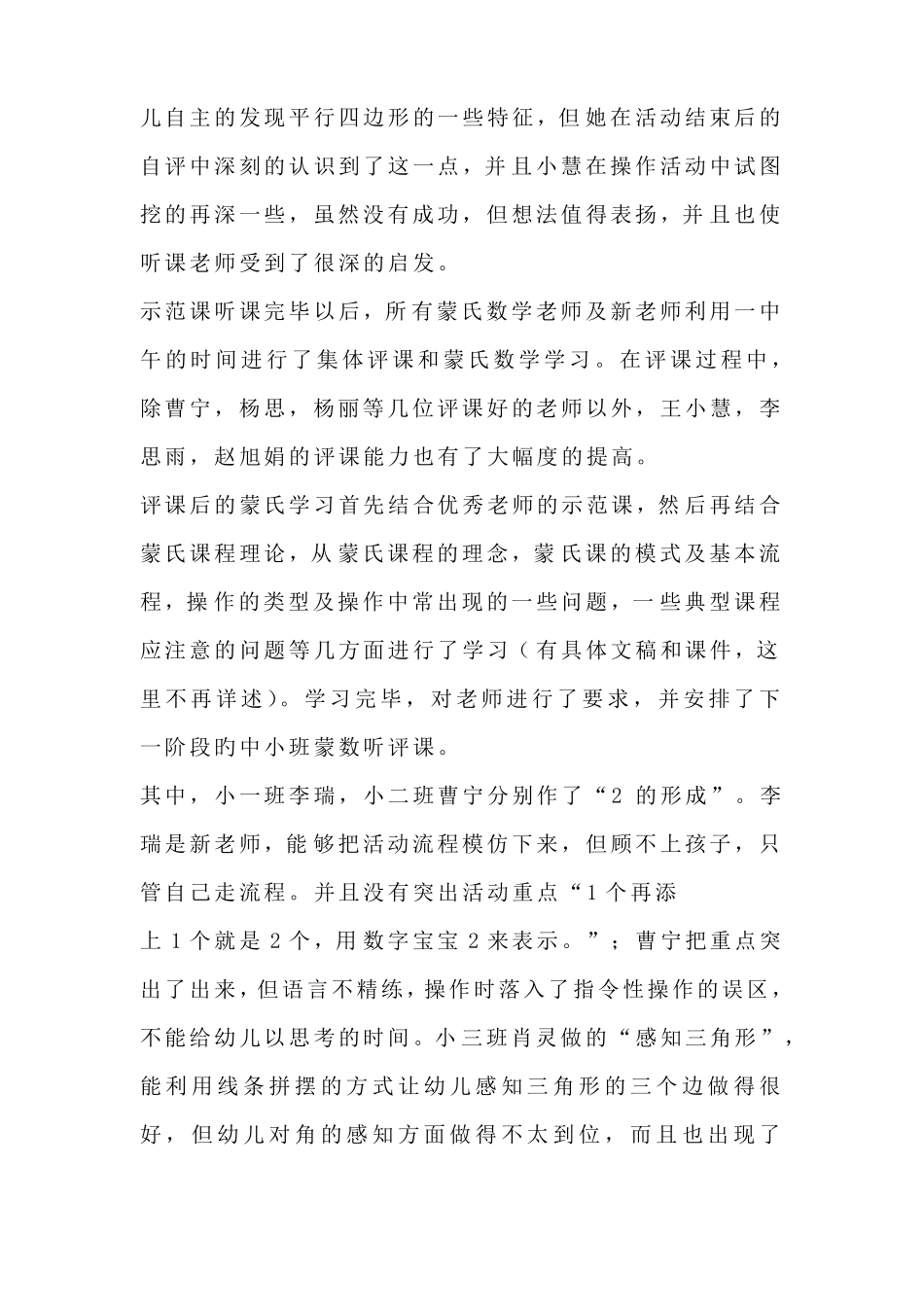 儿自主的发现平行四边形的一些特征，但她在活动结束后的自评中深刻的认识到了这一点，并且小慧在操作活动中试图挖的再深一些，虽然没有成功，但想法值得表扬，并且也使听课老师受到了很深的启发。

示范课听课完毕以后，所有蒙氏数学老师及新老师利用一中午的时间进行了集体评课和蒙氏数学学习。在评课过程中，除曹宁，杨思，杨丽等几位评课好的老师以外，王小慧，李思雨，赵旭娟的评课能力也有了大幅度的提高。

评课后的蒙氏学习首先结合优秀老师的示范课，然后再结合蒙氏课程理论，从蒙氏课程的理念，蒙氏课的模式及基本流程，操作的类型及操作中常出现的一些问题，一些典型课程应注意的问题等几方面进行了学习（有具体文稿和课件，这里不再详述）。学习完毕，对老师进行了要求，并安排了下一阶段旳中小班蒙数听评课。

其中，小一班李瑞，小二班曹宁分别作了“2 的形成”。李瑞是新老师，能够把活动流程模仿下来，但顾不上孩子，只管自己走流程。并且没有突出活动重点“1 个再添上 1 个就是 2 个，用数字宝宝 2 来表示。”；曹宁把重点突出了出来，但语言不精练，操作时落入了指令性操作的误区，不能给幼儿以思考的时间。小三班肖灵做的“感知三角形”，能利用线条拼摆的方式让幼儿感知三角形的三个边做得很好，但幼儿对角的感知方面做得不太到位，而且也出现了